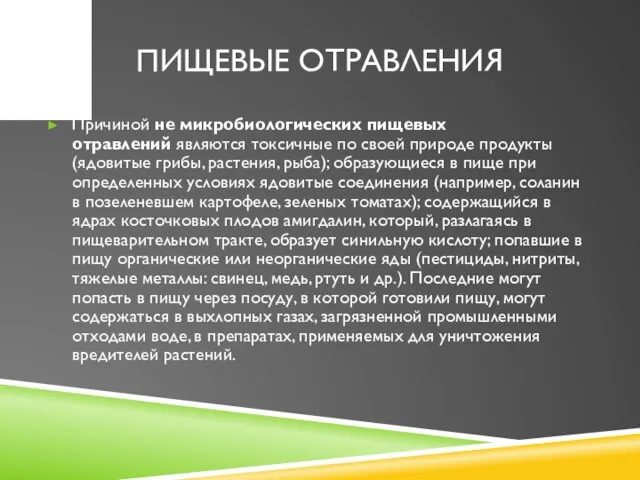 ПИЩЕВЫЕ ОТРАВЛЕНИЯ

Причиной не микробиологических пищевых отравлений являются токсичные по своей природе продукты (ядовитые грибы, растения, рыба); образующиеся в пище при определенных условиях ядовитые соединения (например, соланин в позеленевшем картофеле, зеленых томатах); содержащийся в ядрах косточковых плодов амигдалин, который, разлагаясь в пищеварительном тракте, образует синильную кислоту; попавшие в пищу органические или неорганические яды (пестициды, нитриты, тяжелые металлы: свинец, медь, ртуть и др.). Последние могут попасть в пищу через посуду, в которой готовили пищу, могут содержаться в выхлопных газах, загрязненной промышленными отходами воде, в препаратах, применяемых для уничтожения вредителей растений.